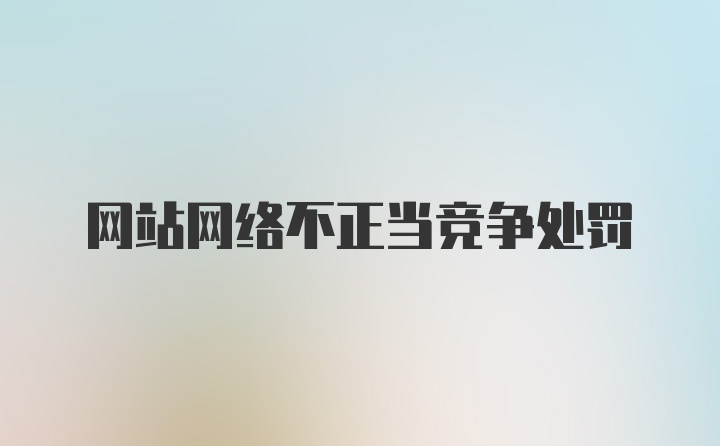 网站网络不正当竞争处罚